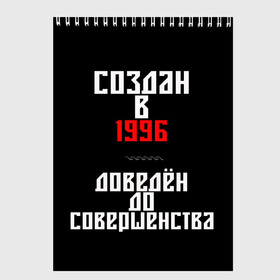 СОЗДАН
В
1996

ДОВЕДЁН
ДО
СОВЕРШЕНСТВА